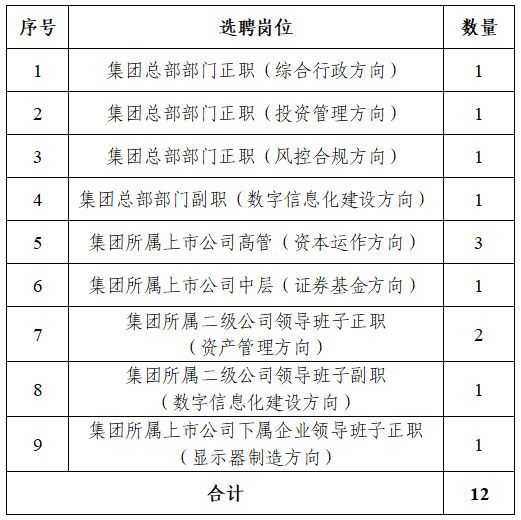 | 序号 | 选聘岗位 | 数量 |
|---|---|---|
| 1 | 集团总部部门正职（综合行政方向） | 1 |
| 2 | 集团总部部门正职（投资管理方向） | 1 |
| 3 | 集团总部部门正职（风控合规方向） | 1 |
| 4 | 集团总部部门副职（数字信息化建设方向） | 1 |
| 5 | 集团所属上市公司高管（资本运作方向） | 3 |
| 6 | 集团所属上市公司中层（证券基金方向） | 1 |
| 7 | 集团所属二级公司领导班子正职（资产管理方向） | 2 |
| 8 | 集团所属二级公司领导班子副职（数字信息化建设方向） | 1 |
| 9 | 集团所属上市公司下属企业领导班子正职（显示器制造方向） | 1 |
| 合计 | | 12 |